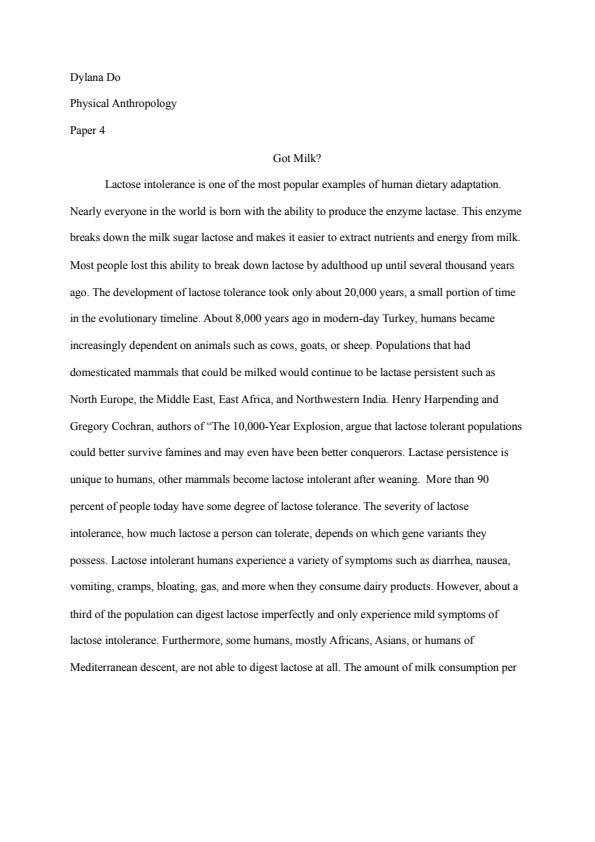 Dylana Do

Physical Anthropology

Paper 4

Got Milk?

Lactose intolerance is one of the most popular examples of human dietary adaptation. Nearly everyone in the world is born with the ability to produce the enzyme lactase. This enzyme breaks down the milk sugar lactose and makes it easier to extract nutrients and energy from milk. Most people lost this ability to break down lactose by adulthood up until several thousand years ago. The development of lactose tolerance took only about 20,000 years, a small portion of time in the evolutionary timeline. About 8,000 years ago in modern-day Turkey, humans became increasingly dependent on animals such as cows, goats, or sheep. Populations that had domesticated mammals that could be milked would continue to be lactase persistent such as North Europe, the Middle East, East Africa, and Northwestern India. Henry Harpending and Gregory Cochran, authors of "The 10,000-Year Explosion, argue that lactose tolerant populations could better survive famines and may even have been better conquerors. Lactase persistence is unique to humans, other mammals become lactose intolerant after weaning. More than 90 percent of people today have some degree of lactose tolerance. The severity of lactose intolerance, how much lactose a person can tolerate, depends on which gene variants they possess. Lactose intolerant humans experience a variety of symptoms such as diarrhea, nausea, vomiting, cramps, bloating, gas, and more when they consume dairy products. However, about a third of the population can digest lactose imperfectly and only experience mild symptoms of lactose intolerance. Furthermore, some humans, mostly Africans, Asians, or humans of Mediterranean descent, are not able to digest lactose at all. The amount of milk consumption per